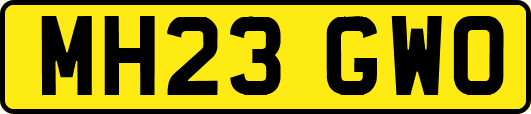 MH23 GWO